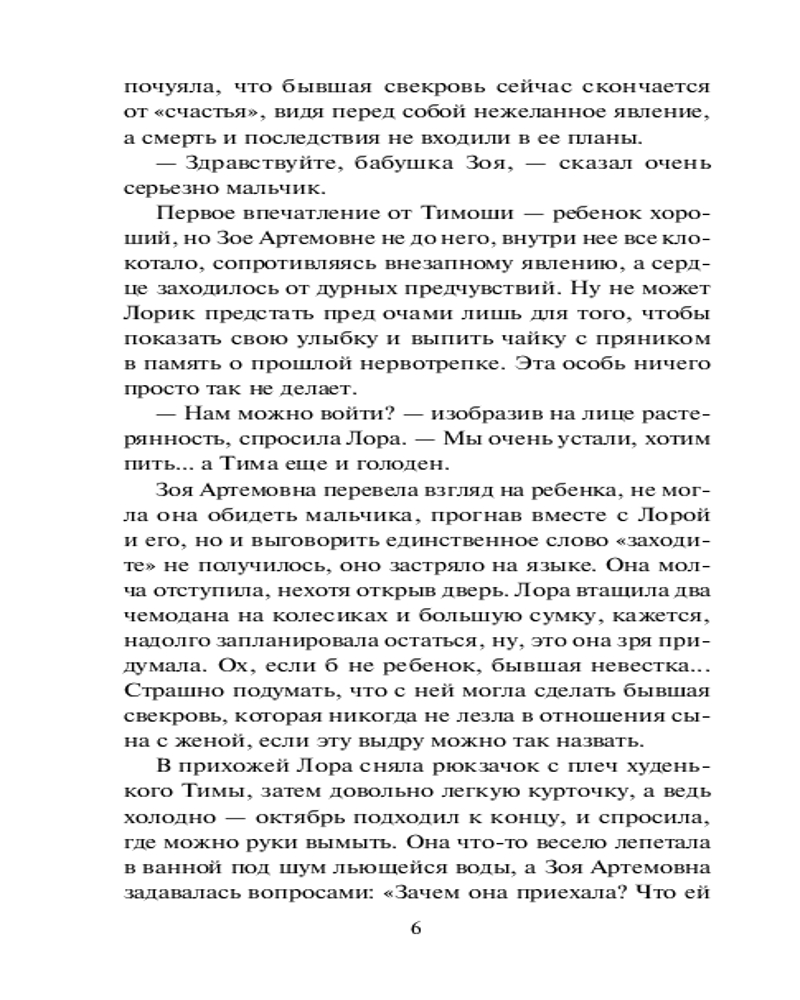 почуяла, что бывшая свекровь сейчас скончается от «счастья», видя перед собой нежеланное явление, а смерть и последствия не входили в ее планы.

— Здравствуйте, бабушка Зоя, — сказал очень серьезно мальчик.

Первое впечатление от Тимоши — ребенок хороший, но Зое Артемовне не до него, внутри нее все клокотало, сопротивляясь внезапному явлению, а сердце заходилось от дурных предчувствий. Ну не может Лорик предстать пред очами лишь для того, чтобы показать свою улыбку и выпить чайку с пряником в память о прошлой нервотрепке. Эта особь ничего просто так не делает.

— Нам можно войти? — изобразив на лице растерянность, спросила Лора. — Мы очень устали, хотим пить... а Тима еще и голоден.

Зоя Артемовна перевела взгляд на ребенка, не могла она обидеть мальчика, прогнав вместе с Лорой и его, но и выговорить единственное слово «заходите» не получилось, оно застряло на языке. Она молча отступила, нехотя открыв дверь. Лора втащила два чемодана на колесиках и большую сумку, кажется, надолго запланировала остаться, ну, это она зря придумала. Ох, если б не ребенок, бывшая невестка... Страшно подумать, что с ней могла сделать бывшая свекровь, которая никогда не лезла в отношения сына с женой, если эту выдру можно так назвать.

В прихожей Лора сняла рюкзачок с плеч худенького Тимы, затем довольно легкую курточку, а ведь холодно — октябрь подходил к концу, и спросила, где можно руки вымыть. Она что-то весело лепетала в ванной под шум льющейся воды, а Зоя Артемовна задавалась вопросами: «Зачем она приехала? Что ей

6